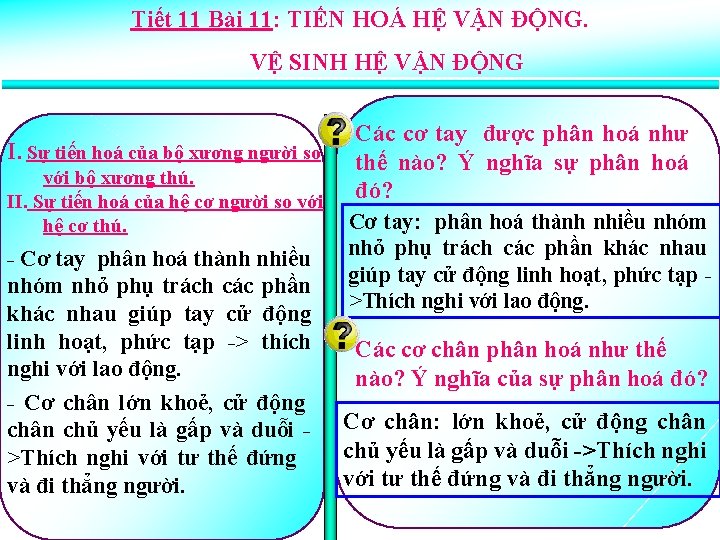 Tiết 11 Bài 11: TIẾN HOÁ HỆ VẬN ĐỘNG.

VỆ SINH HỆ VẬN ĐỘNG

I. Sự tiến hoá của bộ xương người so với bộ xương thú.

II. Sự tiến hoá của hệ cơ người so với hệ cơ thú.

- Cơ tay phân hoá thành nhiều nhóm nhỏ phụ trách các phần khác nhau giúp tay cử động linh hoạt, phức tạp -> thích nghi với lao động.

- Cơ chân lớn khoẻ, cử động chân chủ yếu là gấp và duỗi ->Thích nghi với tư thế đứng và đi thẳng người.

Các cơ tay được phân hoá như thế nào? Ý nghĩa sự phân hoá đó?

Cơ tay: phân hoá thành nhiều nhóm nhỏ phụ trách các phần khác nhau giúp tay cử động linh hoạt, phức tạp ->Thích nghi với lao động.

Các cơ chân phân hoá như thế nào? Ý nghĩa của sự phân hoá đó?

Cơ chân: lớn khoẻ, cử động chân chủ yếu là gấp và duỗi ->Thích nghi với tư thế đứng và đi thẳng người.